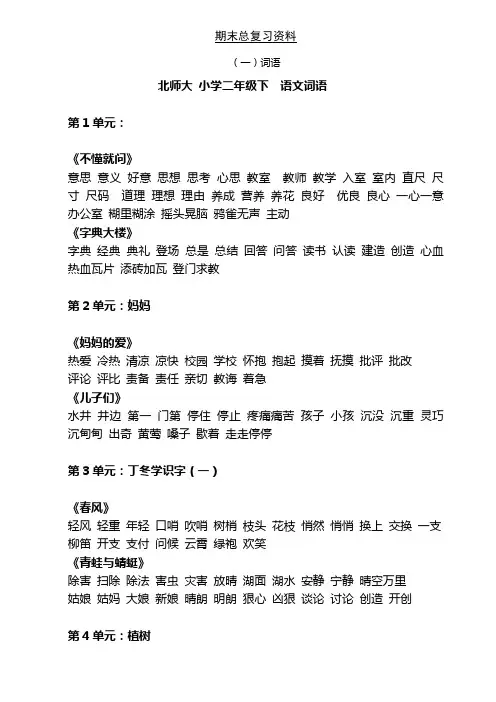 期末总复习资料

（一）词语

北师大 小学二年级下 语文词语

第 1 单元：

《不懂就问》
意思 意义 好意 思想 思考 心思 教室 教师 教学 入室 室内 直尺 尺寸 尺码 道理 理想 理由 养成 营养 养花 良好 优良 良心 一心一意 办公室 糊里糊涂 摇头晃脑 鸦雀无声 主动
《字典大楼》
字典 经典 典礼 登场 总是 总结 回答 问答 读书 认读 建造 创造 心血 热血瓦片 添砖加瓦 登门求教

第 2 单元：妈妈

《妈妈的爱》
热爱 冷热 清凉 凉快 校园 学校 怀抱 抱起 摸着 抚摸 批评 批改 评论 评比 责备 责任 亲切 教诲 着急
《儿子们》
水井 井边 第一 门第 停住 停止 疼痛痛苦 孩子 小孩 沉没 沉重 灵巧 沉甸甸 出奇 黄莺 嗓子 歇着 走走停停

第 3 单元：丁冬学识字（一）

《春风》
轻风 轻重 年轻 口哨 吹哨 树梢 枝头 花枝 悄然 悄悄 换上 交换 一支 柳笛 开支 支付 问候 云霄 绿袍 欢笑
《青蛙与蜻蜓》
除害 扫除 除法 害虫 灾害 放晴 湖面 湖水 安静 宁静 晴空万里 姑娘 姑妈 大娘 新娘 晴朗 明朗 狠心 凶狠 谈论 讨论 创造 开创

第 4 单元：植树